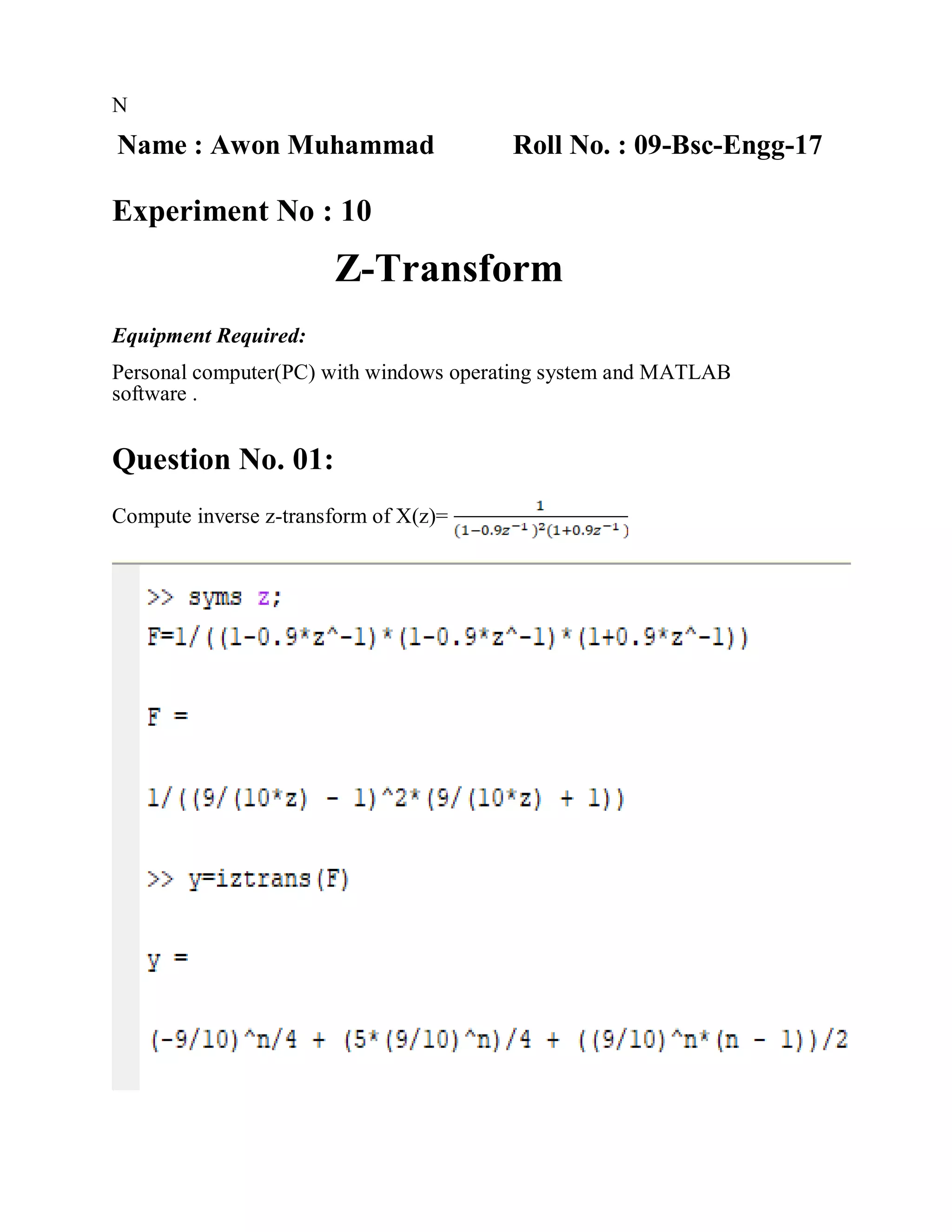 N

Name : Awon Muhammad Roll No. : 09-Bsc-Engg-17

Experiment No : 10

Z-Transform

Equipment Required:

Personal computer(PC) with windows operating system and MATLAB software .

Question No. 01:

Compute inverse z-transform of X(z)= $\frac{1}{(1-0.9z^{-1})^2(1+0.9z^{-1})}$

>> syms z;
F=1/((1-0.9*z^-1)*(1-0.9*z^-1)*(1+0.9*z^-1))

F =

1/((9/(10*z) - 1)^2*(9/(10*z) + 1))

>> y=iztrans(F)

y =

(-9/10)^n/4 + (5*(9/10)^n)/4 + ((9/10)^n*(n - 1))/2